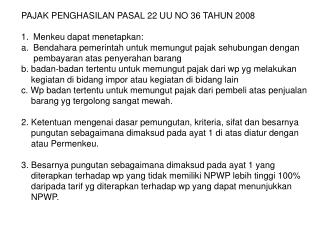 PAJAK PENGHASILAN PASAL 22 UU NO 36 TAHUN 2008

1. Menkeu dapat menetapkan:
a. Bendahara pemerintah untuk memungut pajak sehubungan dengan pembayaran atas penyerahan barang
b. badan-badan tertentu untuk memungut pajak dari wp yg melakukan kegiatan di bidang impor atau kegiatan di bidang lain
c. Wp badan tertentu untuk memungut pajak dari pembeli atas penjualan barang yg tergolong sangat mewah.

2. Ketentuan mengenai dasar pemungutan, kriteria, sifat dan besarnya pungutan sebagaimana dimaksud pada ayat 1 di atas diatur dengan atau Permenkeu.

3. Besarnya pungutan sebagaimana dimaksud pada ayat 1 yang diterapkan terhadap wp yang tidak memiliki NPWP lebih tinggi 100% daripada tarif yg diterapkan terhadap wp yang dapat menunjukkan NPWP.